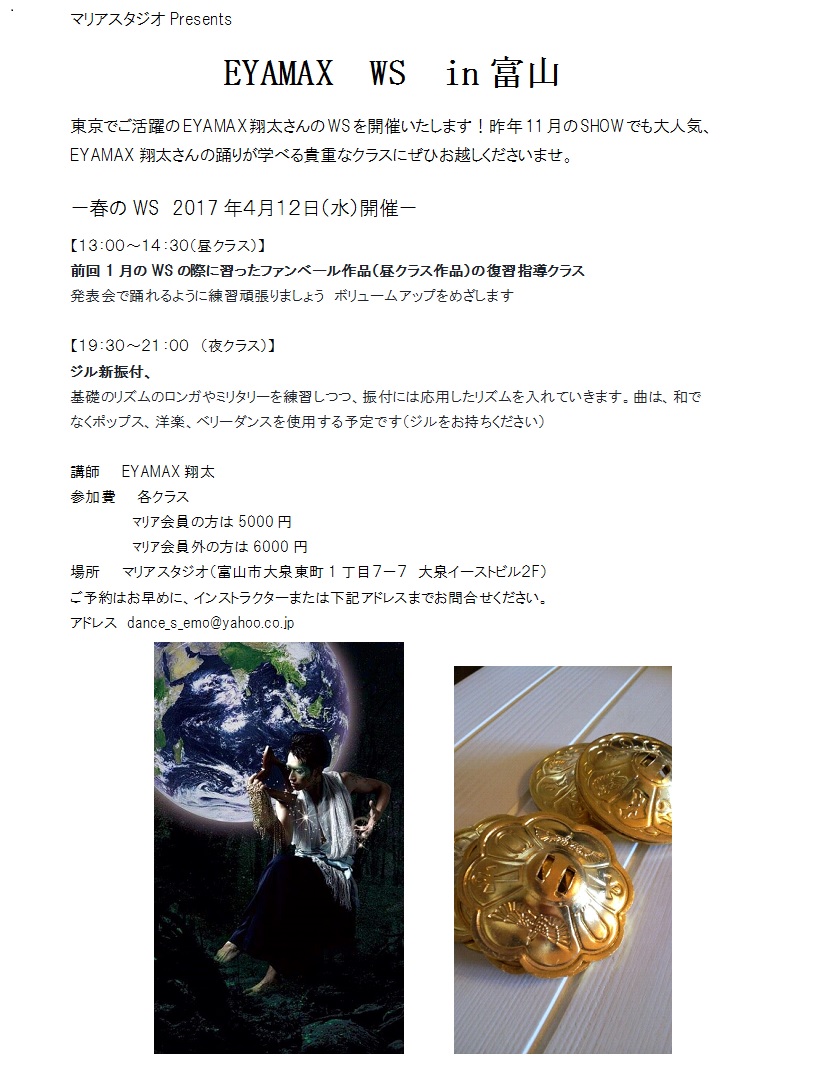 マリアスタジオ Presents

EYAMAX WS in 富山

東京でご活躍のEYAMAX翔太さんのWSを開催いたします！昨年11月のSHOWでも大人気、EYAMAX 翔太さんの踊りが学べる貴重なクラスにぜひお越しくださいませ。

ー春の WS 2017 年4月12日(水)開催ー

【13:00～14:30(昼クラス)】
前回 1 月の WS の際に習ったファンベール作品(昼クラス作品)の復習指導クラス
発表会で踊れるように練習頑張りましょう ボリュームアップをめざします

【19:30～21:00 (夜クラス)】
ジル新振付、
基礎のリズムのロンガやミリタリーを練習しつつ、振付には応用したリズムを入れていきます。曲は、和でなくポップス、洋楽、ベリーダンスを使用する予定です(ジルをお持ちください)

講師 EYAMAX 翔太
参加費 各クラス
マリア会員の方は 5000 円
マリア会員外の方は 6000 円
場所 マリアスタジオ(富山市大泉東町 1 丁目7ー7 大泉イーストビル2F)
ご予約はお早めに、インストラクターまたは下記アドレスまでお問合せください。
アドレス dance_s_emo@yahoo.co.jp